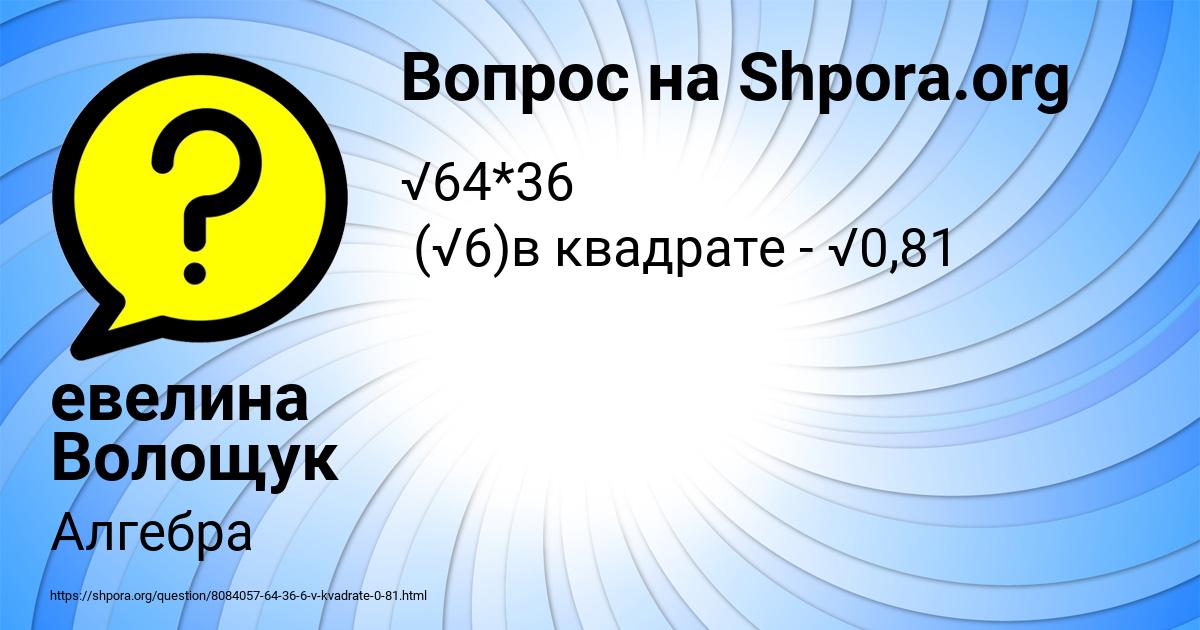 Вопрос на Shpora.org

√64*36
(√6)в квадрате - √0,81

евелина Волощук

Алгебра

https://shpora.org/question/8084057-64-36-6-v-kvadrate-0-81.html